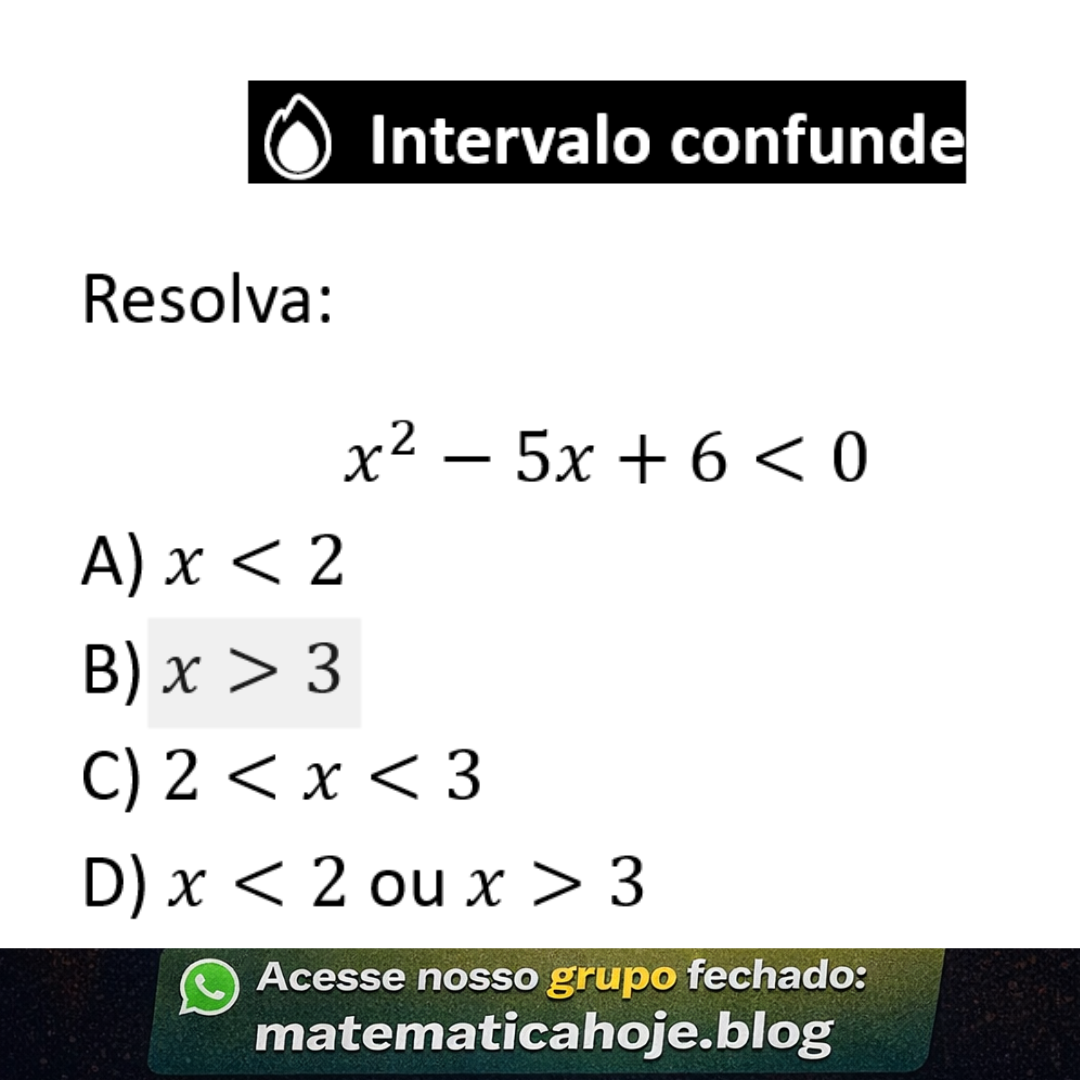 Intervalo confunde

Resolva:

$x^2 - 5x + 6 < 0$

A) $x < 2$

B) $x > 3$

C) $2 < x < 3$

D) $x < 2$ ou $x > 3$

Acesse nosso grupo fechado:
matematicahoje.blog